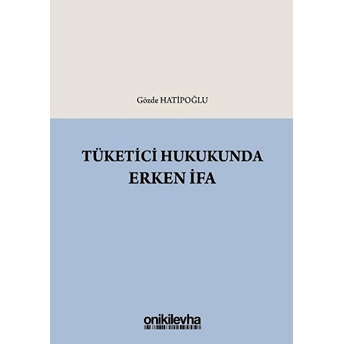 Gözde HATİPOĞLU

TÜKETİCİ HUKUKUNDA ERKEN İFA

onikilevha